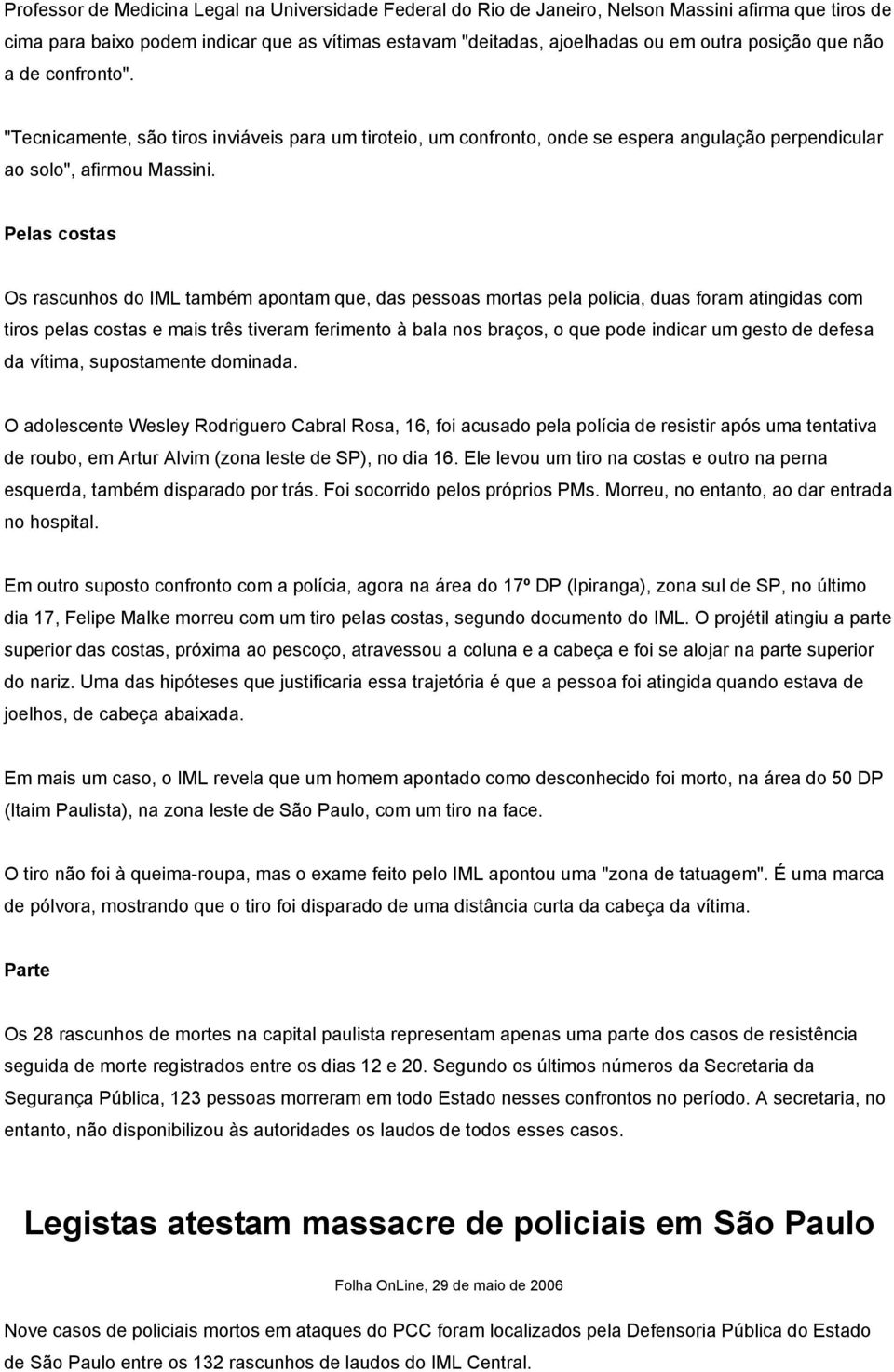 Professor de Medicina Legal na Universidade Federal do Rio de Janeiro, Nelson Massini afirma que tiros de cima para baixo podem indicar que as vítimas estavam "deitadas, ajoelhadas ou em outra posição que não a de confronto".

"Tecnicamente, são tiros inviáveis para um tiroteio, um confronto, onde se espera angulação perpendicular ao solo", afirmou Massini.

Pelas costas

Os rascunhos do IML também apontam que, das pessoas mortas pela policia, duas foram atingidas com tiros pelas costas e mais três tiveram ferimento à bala nos braços, o que pode indicar um gesto de defesa da vítima, supostamente dominada.

O adolescente Wesley Rodriguero Cabral Rosa, 16, foi acusado pela polícia de resistir após uma tentativa de roubo, em Artur Alvim (zona leste de SP), no dia 16. Ele levou um tiro na costas e outro na perna esquerda, também disparado por trás. Foi socorrido pelos próprios PMs. Morreu, no entanto, ao dar entrada no hospital.

Em outro suposto confronto com a polícia, agora na área do 17º DP (Ipiranga), zona sul de SP, no último dia 17, Felipe Malke morreu com um tiro pelas costas, segundo documento do IML. O projétil atingiu a parte superior das costas, próxima ao pescoço, atravessou a coluna e a cabeça e foi se alojar na parte superior do nariz. Uma das hipóteses que justificaria essa trajetória é que a pessoa foi atingida quando estava de joelhos, de cabeça abaixada.

Em mais um caso, o IML revela que um homem apontado como desconhecido foi morto, na área do 50 DP (Itaim Paulista), na zona leste de São Paulo, com um tiro na face.

O tiro não foi à queima-roupa, mas o exame feito pelo IML apontou uma "zona de tatuagem". É uma marca de pólvora, mostrando que o tiro foi disparado de uma distância curta da cabeça da vítima.

Parte

Os 28 rascunhos de mortes na capital paulista representam apenas uma parte dos casos de resistência seguida de morte registrados entre os dias 12 e 20. Segundo os últimos números da Secretaria da Segurança Pública, 123 pessoas morreram em todo Estado nesses confrontos no período. A secretaria, no entanto, não disponibilizou às autoridades os laudos de todos esses casos.

Legistas atestam massacre de policiais em São Paulo

Folha OnLine, 29 de maio de 2006

Nove casos de policiais mortos em ataques do PCC foram localizados pela Defensoria Pública do Estado de São Paulo entre os 132 rascunhos de laudos do IML Central.